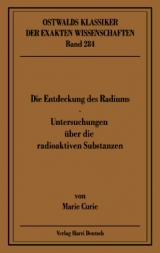 OSTWALDS KLASSIKER
DER EXAKTEN WISSENSCHAFTEN
Band 284

Die Entdeckung des Radiums
-
Untersuchungen
über die
radioaktiven Substanzen

von
Marie Curie

Verlag Harri Deutsch